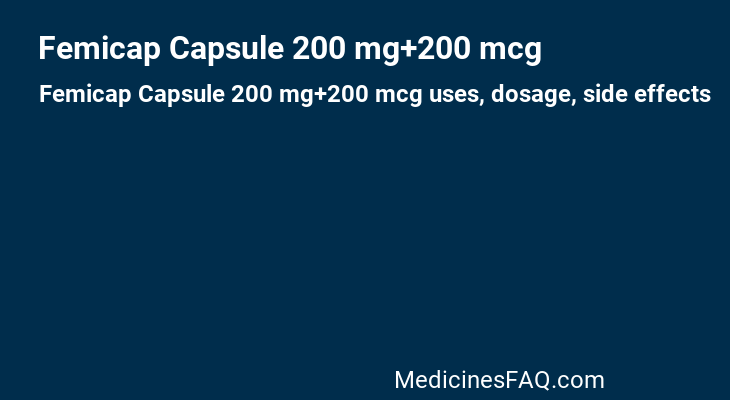 Femicap Capsule 200 mg+200 mcg

Femicap Capsule 200 mg+200 mcg uses, dosage, side effects

MedicinesFAQ.com